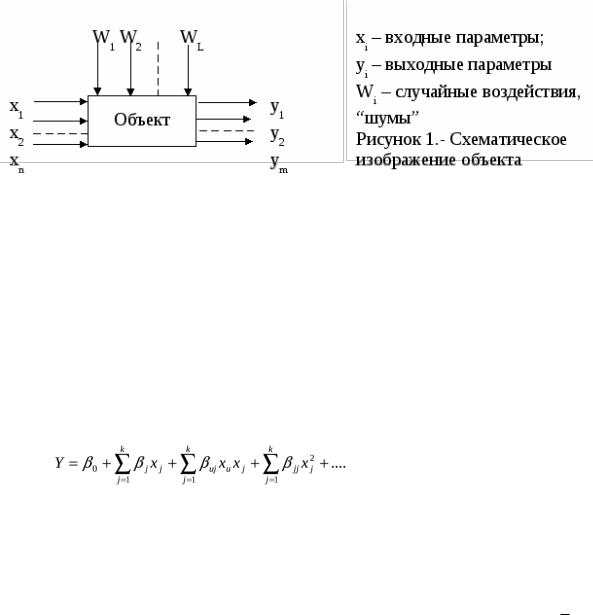 $W_1$ $W_2$ $W_L$

$x_1$
$x_2$
$x_n$

Объект

$y_1$
$y_2$
$y_m$

$x_i$ – входные параметры;
$y_i$ – выходные параметры
$W_i$ – случайные воздействия, “шумы”
Рисунок 1.- Схематическое изображение объекта

$Y = \beta_0 + \sum_{j=1}^{k} \beta_j x_j + \sum_{j=1}^{k} \beta_{uj} x_u x_j + \sum_{j=1}^{k} \beta_{jj} x_j^2 + ....$